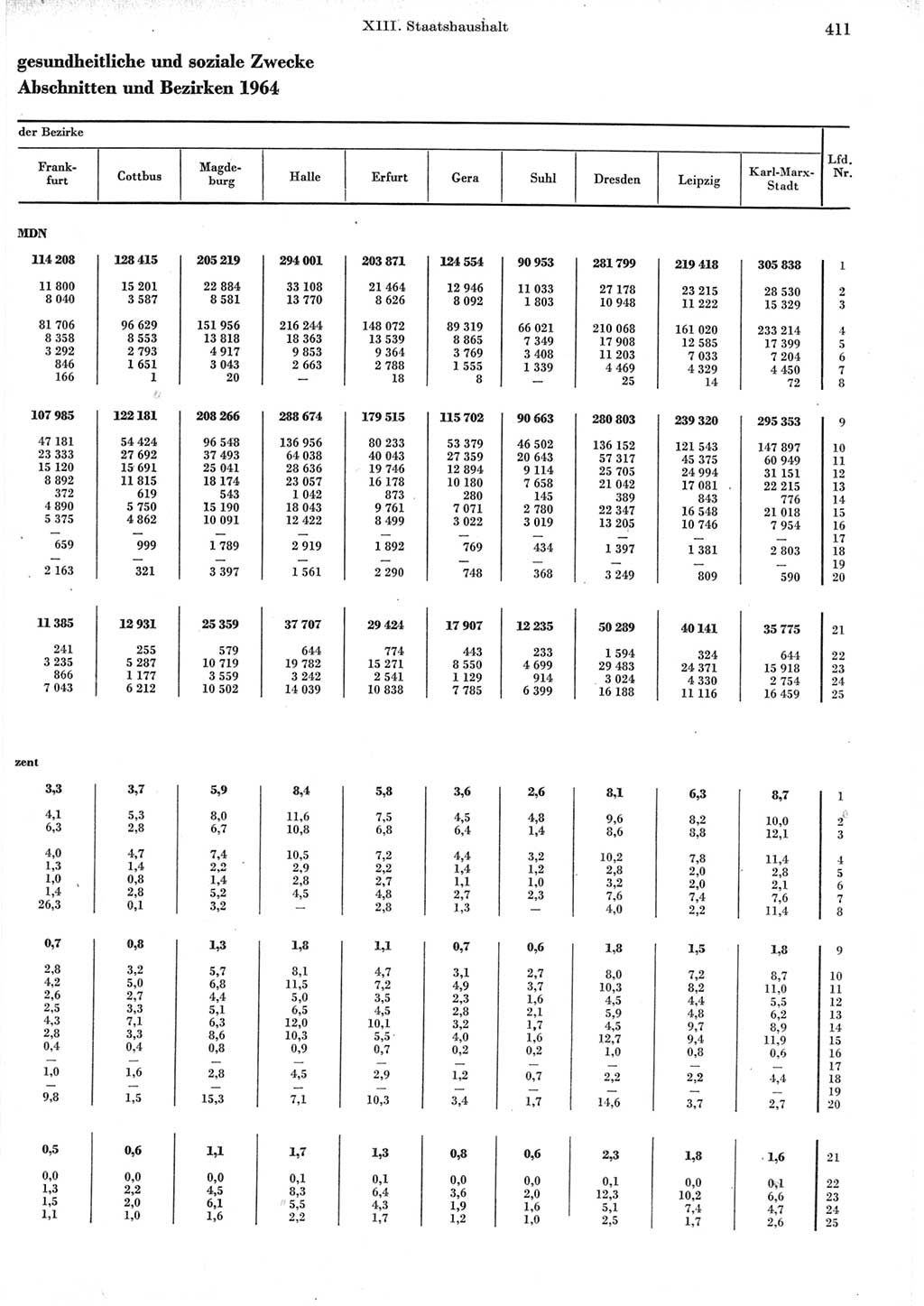 XIII. Staatshaushalt 411

gesundheitliche und soziale Zwecke
Abschnitten und Bezirken 1964

der Bezirke

| Frankfurt | Cottbus | Magdeburg | Halle | Erfurt | Gera | Suhl | Dresden | Leipzig | Karl-Marx-Stadt | Lfd. Nr. |
|---|---|---|---|---|---|---|---|---|---|---|
| MDN | | | | | | | | | | |
| 114 208 | 128 415 | 205 219 | 294 001 | 203 871 | 124 554 | 90 953 | 281 799 | 219 418 | 305 838 | 1 |
| 11 800 | 15 201 | 22 884 | 33 108 | 21 464 | 12 946 | 11 033 | 27 178 | 23 215 | 28 530 | 2 |
| 8 040 | 3 587 | 8 581 | 13 770 | 8 626 | 8 092 | 1 803 | 10 948 | 11 222 | 15 329 | 3 |
| 81 706 | 96 629 | 151 956 | 216 244 | 148 072 | 89 319 | 66 021 | 210 068 | 161 020 | 233 214 | 4 |
| 8 358 | 8 553 | 13 818 | 18 363 | 13 539 | 8 865 | 7 349 | 17 908 | 12 585 | 17 399 | 5 |
| 3 292 | 2 793 | 4 917 | 9 853 | 9 364 | 3 769 | 3 408 | 11 203 | 7 033 | 7 204 | 6 |
| 846 | 1 651 | 3 043 | 2 663 | 2 788 | 1 555 | 1 339 | 4 469 | 4 329 | 4 450 | 7 |
| 166 | 1 | 20 | — | 18 | 8 | — | 25 | 14 | 72 | 8 |
| 107 985 | 122 181 | 208 266 | 288 674 | 179 515 | 115 702 | 90 663 | 280 803 | 239 320 | 295 353 | 9 |
| 47 181 | 54 424 | 96 548 | 136 956 | 80 233 | 53 379 | 46 502 | 136 152 | 121 543 | 147 897 | 10 |
| 23 333 | 27 692 | 37 493 | 64 038 | 40 043 | 27 359 | 20 643 | 57 317 | 45 375 | 60 949 | 11 |
| 15 120 | 15 691 | 25 041 | 28 636 | 19 746 | 12 894 | 9 114 | 25 705 | 24 994 | 31 151 | 12 |
| 8 892 | 11 815 | 18 174 | 23 057 | 16 178 | 10 180 | 7 658 | 21 042 | 17 081 | 22 215 | 13 |
| 372 | 619 | 543 | 1 042 | 873 | 280 | 145 | 389 | 843 | 776 | 14 |
| 4 890 | 5 750 | 15 190 | 18 043 | 9 761 | 7 071 | 2 780 | 22 347 | 16 548 | 21 018 | 15 |
| 5 375 | 4 862 | 10 091 | 12 422 | 8 499 | 3 022 | 3 019 | 13 205 | 10 746 | 7 954 | 16 |
| — | — | — | — | — | — | — | — | — | — | 17 |
| 659 | 999 | 1 789 | 2 919 | 1 892 | 769 | 434 | 1 397 | 1 381 | 2 803 | 18 |
| — | — | — | — | — | — | — | — | — | — | 19 |
| 2 163 | 321 | 3 397 | 1 561 | 2 290 | 748 | 368 | 3 249 | 809 | 590 | 20 |
| 11 385 | 12 931 | 25 359 | 37 707 | 29 424 | 17 907 | 12 235 | 50 289 | 40 141 | 35 775 | 21 |
| 241 | 255 | 579 | 644 | 774 | 443 | 233 | 1 594 | 324 | 644 | 22 |
| 3 235 | 5 287 | 10 719 | 19 782 | 15 271 | 8 550 | 4 699 | 29 483 | 24 371 | 15 918 | 23 |
| 866 | 1 177 | 3 559 | 3 242 | 2 541 | 1 129 | 914 | 3 024 | 4 330 | 2 754 | 24 |
| 7 043 | 6 212 | 10 502 | 14 039 | 10 838 | 7 785 | 6 399 | 16 188 | 11 116 | 16 459 | 25 |
| zent | | | | | | | | | | |
| 3,3 | 3,7 | 5,9 | 8,4 | 5,8 | 3,6 | 2,6 | 8,1 | 6,3 | 8,7 | 1 |
| 4,1 | 5,3 | 8,0 | 11,6 | 7,5 | 4,5 | 4,8 | 9,6 | 8,2 | 10,0 | 2 |
| 6,3 | 2,8 | 6,7 | 10,8 | 6,8 | 6,4 | 1,4 | 8,6 | 8,8 | 12,1 | 3 |
| 4,0 | 4,7 | 7,4 | 10,5 | 7,2 | 4,4 | 3,2 | 10,2 | 7,8 | 11,4 | 4 |
| 1,3 | 1,4 | 2,2 | 2,9 | 2,2 | 1,4 | 1,2 | 2,8 | 2,0 | 2,8 | 5 |
| 1,0 | 0,8 | 1,4 | 2,8 | 2,7 | 1,1 | 1,0 | 3,2 | 2,0 | 2,1 | 6 |
| 1,4 | 2,8 | 5,2 | 4,5 | 4,8 | 2,7 | 2,3 | 7,6 | 7,4 | 7,6 | 7 |
| 26,3 | 0,1 | 3,2 | — | 2,8 | 1,3 | — | 4,0 | 2,2 | 11,4 | 8 |
| 0,7 | 0,8 | 1,3 | 1,8 | 1,1 | 0,7 | 0,6 | 1,8 | 1,5 | 1,8 | 9 |
| 2,8 | 3,2 | 5,7 | 8,1 | 4,7 | 3,1 | 2,7 | 8,0 | 7,2 | 8,7 | 10 |
| 4,2 | 5,0 | 6,8 | 11,5 | 7,2 | 4,9 | 3,7 | 10,3 | 8,2 | 11,0 | 11 |
| 2,6 | 2,7 | 4,4 | 5,0 | 3,5 | 2,3 | 1,6 | 4,5 | 4,4 | 5,5 | 12 |
| 2,5 | 3,3 | 5,1 | 6,5 | 4,5 | 2,8 | 2,1 | 5,9 | 4,8 | 6,2 | 13 |
| 4,3 | 7,1 | 6,3 | 12,0 | 10,1 | 3,2 | 1,7 | 4,5 | 9,7 | 8,9 | 14 |
| 2,8 | 3,3 | 8,6 | 10,3 | 5,5 | 4,0 | 1,6 | 12,7 | 9,4 | 11,9 | 15 |
| 0,4 | 0,4 | 0,8 | 0,9 | 0,7 | 0,2 | 0,2 | 1,0 | 0,8 | 0,6 | 16 |
| — | — | — | — | — | — | — | — | — | — | 17 |
| 1,0 | 1,6 | 2,8 | 4,5 | 2,9 | 1,2 | 0,7 | 2,2 | 2,2 | 4,4 | 18 |
| — | — | — | — | — | — | — | — | — | — | 19 |
| 9,8 | 1,5 | 15,3 | 7,1 | 10,3 | 3,4 | 1,7 | 14,6 | 3,7 | 2,7 | 20 |
| 0,5 | 0,6 | 1,1 | 1,7 | 1,3 | 0,8 | 0,6 | 2,3 | 1,8 | 1,6 | 21 |
| 0,0 | 0,0 | 0,0 | 0,1 | 0,1 | 0,0 | 0,0 | 0,1 | 0,0 | 0,1 | 22 |
| 1,3 | 2,2 | 4,5 | 8,3 | 6,4 | 3,6 | 2,0 | 12,3 | 10,2 | 6,6 | 23 |
| 1,5 | 2,0 | 6,1 | 5,5 | 4,3 | 1,9 | 1,6 | 5,1 | 7,4 | 4,7 | 24 |
| 1,1 | 1,0 | 1,6 | 2,2 | 1,7 | 1,2 | 1,0 | 2,5 | 1,7 | 2,6 | 25 |